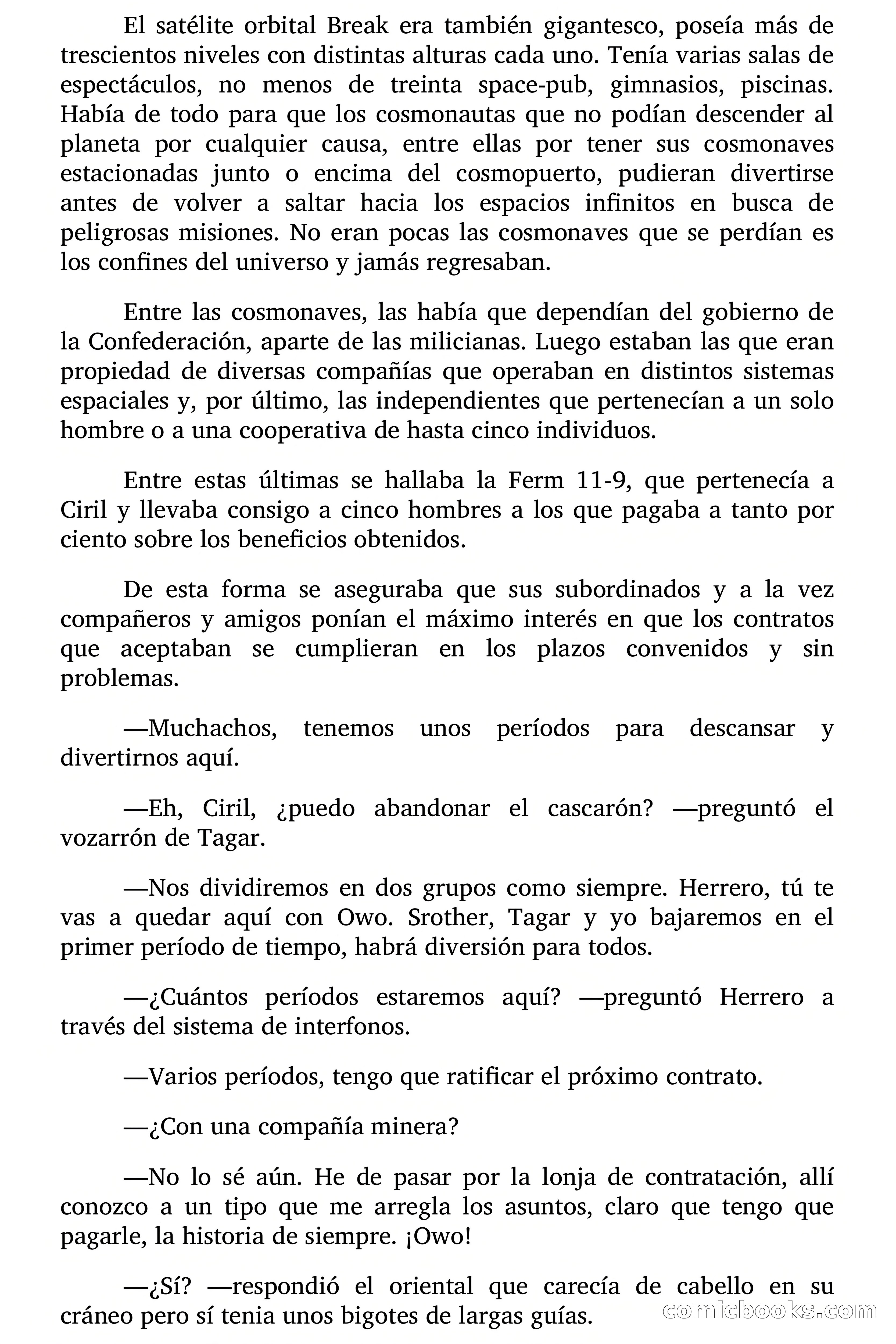 El satélite orbital Break era también gigantesco, poseía más de trescientos niveles con distintas alturas cada uno. Tenía varias salas de espectáculos, no menos de treinta space-pub, gimnasios, piscinas. Había de todo para que los cosmonautas que no podían descender al planeta por cualquier causa, entre ellas por tener sus cosmonaves estacionadas junto o encima del cosmopuerto, pudieran divertirse antes de volver a saltar hacia los espacios infinitos en busca de peligrosas misiones. No eran pocas las cosmonaves que se perdían es los confines del universo y jamás regresaban.

Entre las cosmonaves, las había que dependían del gobierno de la Confederación, aparte de las milicianas. Luego estaban las que eran propiedad de diversas compañías que operaban en distintos sistemas espaciales y, por último, las independientes que pertenecían a un solo hombre o a una cooperativa de hasta cinco individuos.

Entre estas últimas se hallaba la Ferm 11-9, que pertenecía a Ciril y llevaba consigo a cinco hombres a los que pagaba a tanto por ciento sobre los beneficios obtenidos.

De esta forma se aseguraba que sus subordinados y a la vez compañeros y amigos ponían el máximo interés en que los contratos que aceptaban se cumplieran en los plazos convenidos y sin problemas.

—Muchachos, tenemos unos períodos para descansar y divertirnos aquí.

—Eh, Ciril, ¿puedo abandonar el cascarón? —preguntó el vozarrón de Tagar.

—Nos dividiremos en dos grupos como siempre. Herrero, tú te vas a quedar aquí con Owo. Srother, Tagar y yo bajaremos en el primer período de tiempo, habrá diversión para todos.

—¿Cuántos períodos estaremos aquí? —preguntó Herrero a través del sistema de interfonos.

—Varios períodos, tengo que ratificar el próximo contrato.

—¿Con una compañía minera?

—No lo sé aún. He de pasar por la lonja de contratación, allí conozco a un tipo que me arregla los asuntos, claro que tengo que pagarle, la historia de siempre. ¡Owo!

—¿Sí? —respondió el oriental que carecía de cabello en su cráneo pero sí tenia unos bigotes de largas guías.

comicbooks.com